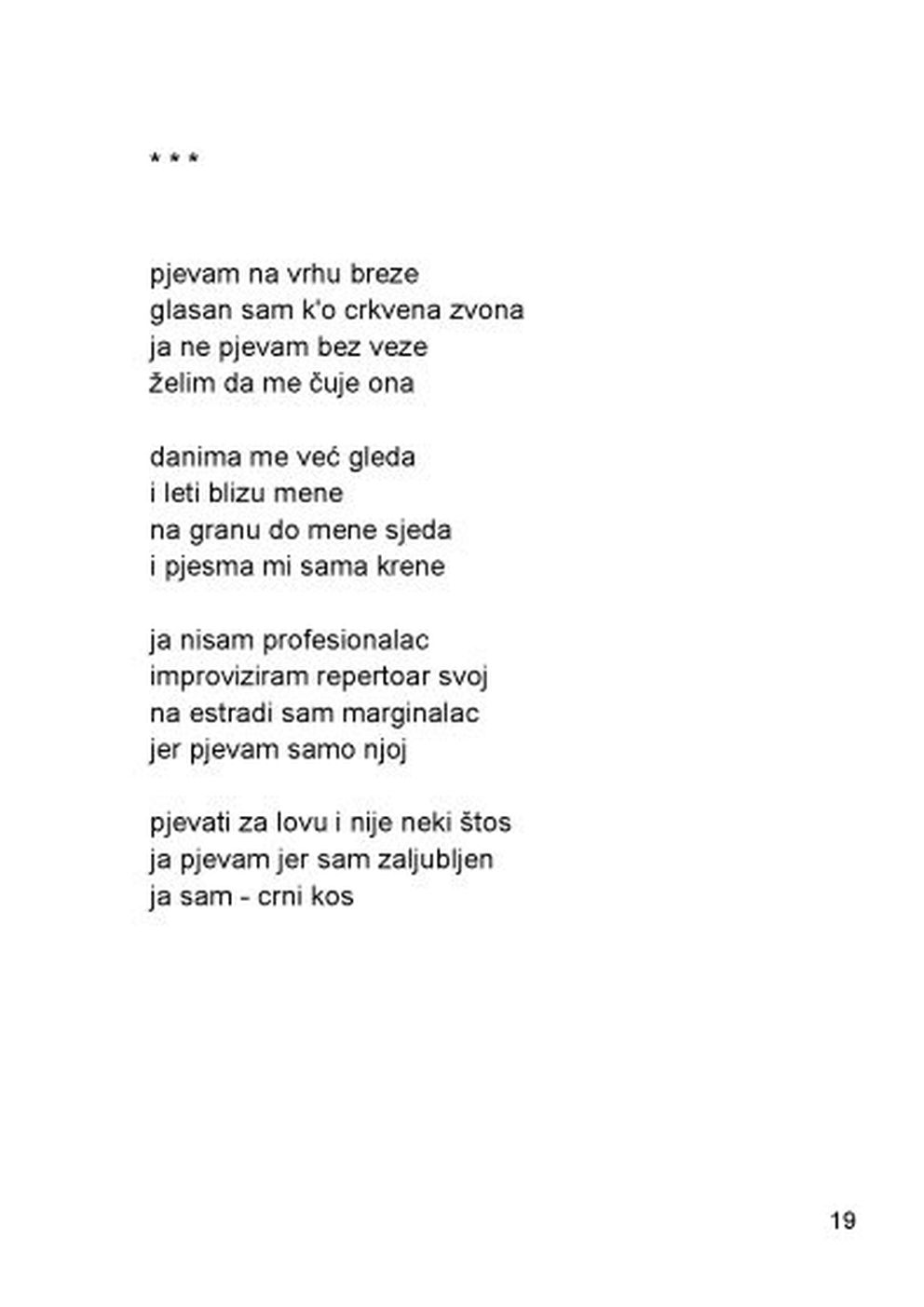 * * *

pjevam na vrhu breze
glasan sam k'o crkvena zvona
ja ne pjevam bez veze
želim da me čuje ona

danima me već gleda
i leti blizu mene
na granu do mene sjeda
i pjesma mi sama krene

ja nisam profesionalac
improviziram repertoar svoj
na estradi sam marginalac
jer pjevam samo njoj

pjevati za lovu i nije neki štos
ja pjevam jer sam zaljubljen
ja sam - crni kos

19